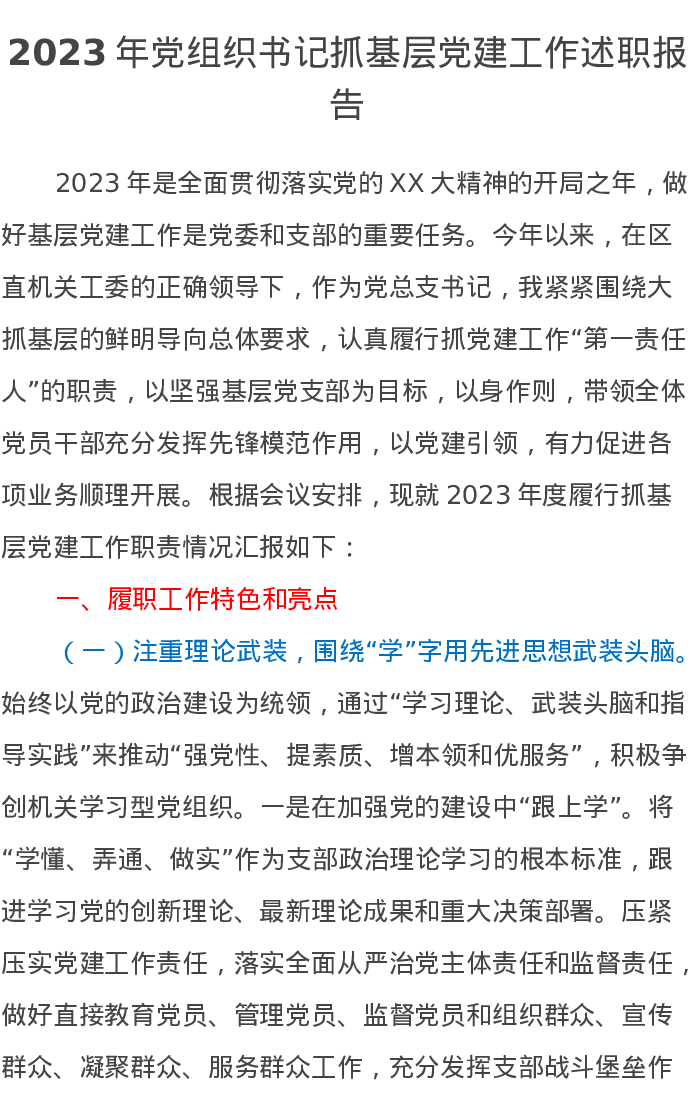 2023年党组织书记抓基层党建工作述职报告

2023年是全面贯彻落实党的XX大精神的开局之年，做好基层党建工作是党委和支部的重要任务。今年以来，在区直机关工委的正确领导下，作为党总支书记，我紧紧围绕大抓基层的鲜明导向总体要求，认真履行抓党建工作“第一责任人”的职责，以坚强基层党支部为目标，以身作则，带领全体党员干部充分发挥先锋模范作用，以党建引领，有力促进各项业务顺理开展。根据会议安排，现就2023年度履行抓基层党建工作职责情况汇报如下：

一、履职工作特色和亮点

（一）注重理论武装，围绕“学”字用先进思想武装头脑。始终以党的政治建设为统领，通过“学习理论、武装头脑和指导实践”来推动“强党性、提素质、增本领和优服务”，积极争创机关学习型党组织。一是在加强党的建设中“跟上学”。将“学懂、弄通、做实”作为支部政治理论学习的根本标准，跟进学习党的创新理论、最新理论成果和重大决策部署。压紧压实党建工作责任，落实全面从严治党主体责任和监督责任，做好直接教育党员、管理党员、监督党员和组织群众、宣传群众、凝聚群众、服务群众工作，充分发挥支部战斗堡垒作